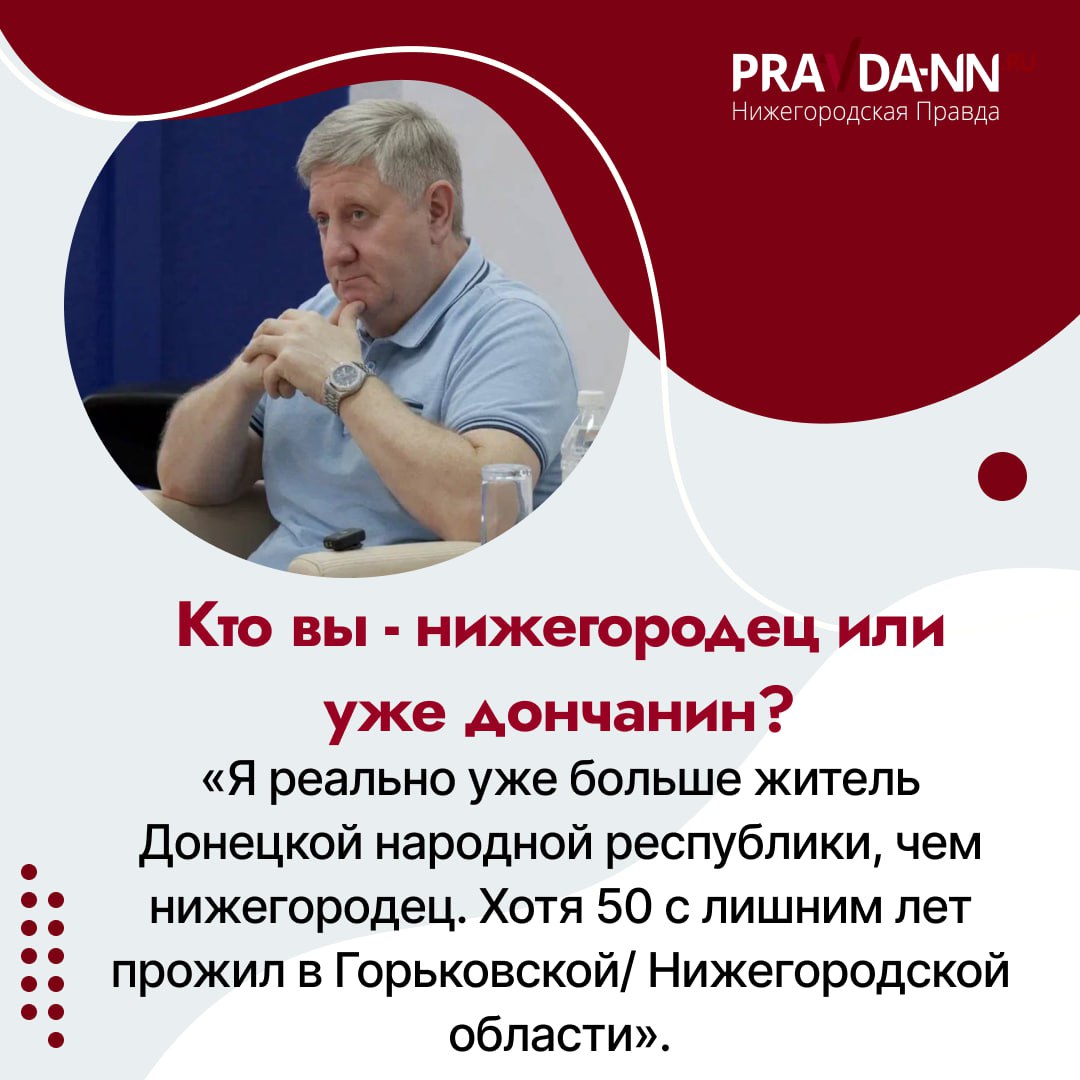 PRAVDA-NN.RU
Нижегородская Правда

Кто вы - нижегородец или уже дончанин?

«Я реально уже больше житель Донецкой народной республики, чем нижегородец. Хотя 50 с лишним лет прожил в Горьковской/ Нижегородской области».